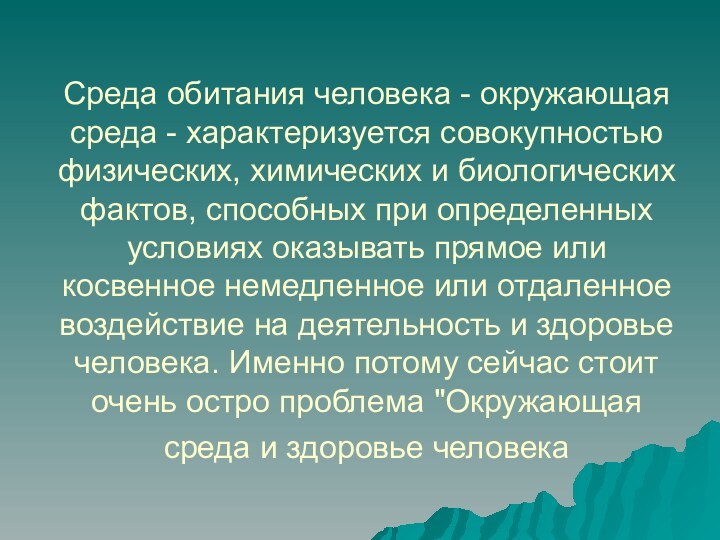 Среда обитания человека - окружающая среда - характеризуется совокупностью физических, химических и биологических фактов, способных при определенных условиях оказывать прямое или косвенное немедленное или отдаленное воздействие на деятельность и здоровье человека. Именно потому сейчас стоит очень остро проблема "Окружающая среда и здоровье человека